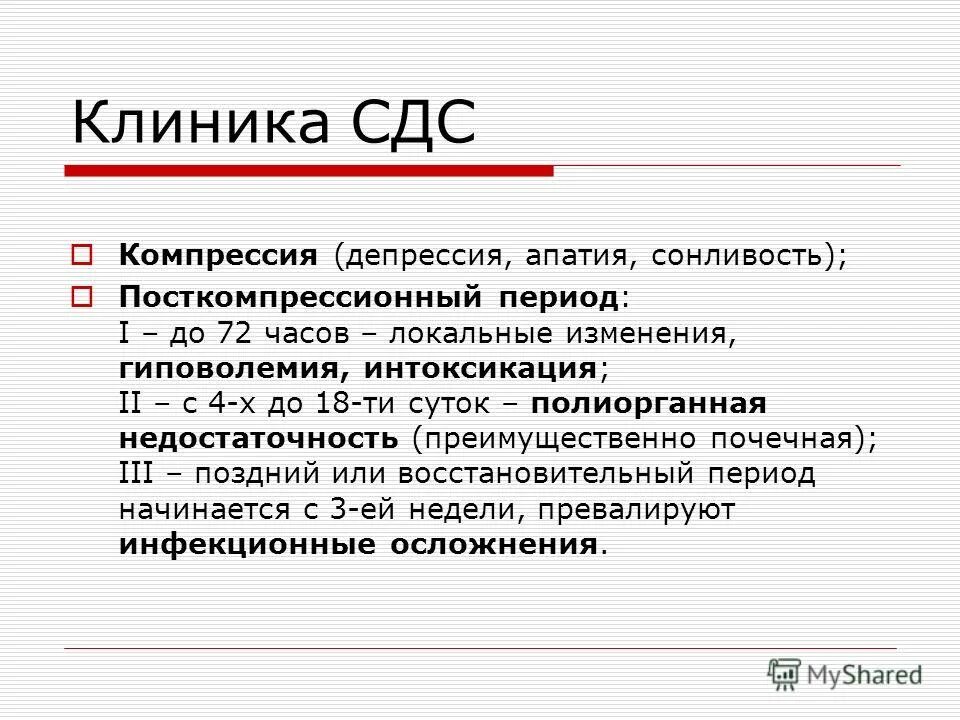 Клиника СДС

Компрессия (депрессия, апатия, сонливость);

Посткомпрессионный период:
I – до 72 часов – локальные изменения, гиповолемия, интоксикация;
II – с 4-х до 18-ти суток – полиорганная недостаточность (преимущественно почечная);
III – поздний или восстановительный период начинается с 3-ей недели, превалируют инфекционные осложнения.

MyShared